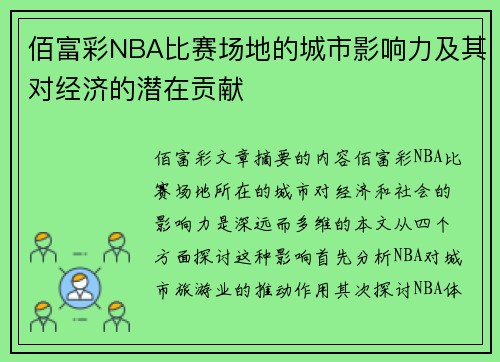 佰富彩NBA比赛场地的城市影响力及其对经济的潜在贡献

佰富彩文章摘要的内容佰富彩NBA比赛场地所在的城市对经济和社会的影响力是深远而多维的本文从四个方面探讨这种影响首先分析NBA对城市旅游业的推动作用其次探讨NBA体